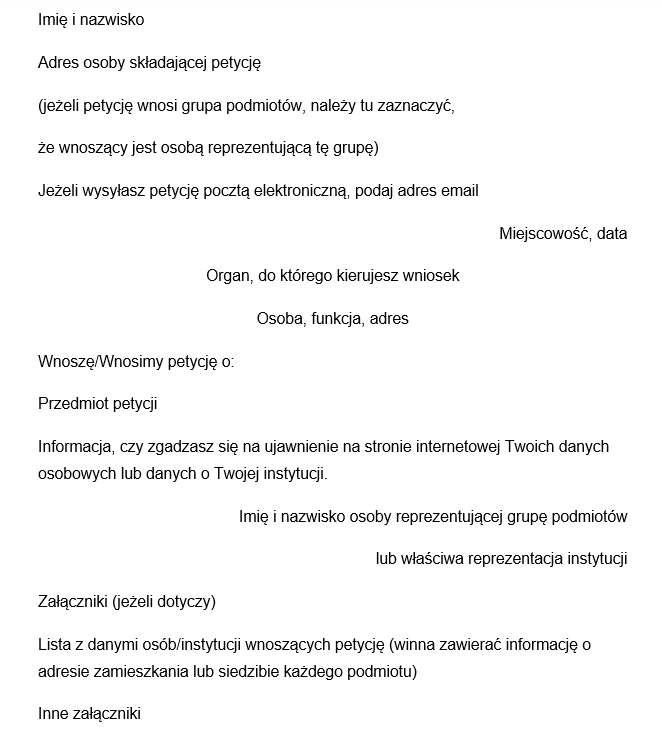 Imię i nazwisko

Adres osoby składającej petycję

(jeżeli petycję wnosi grupa podmiotów, należy tu zaznaczyć,

że wnoszący jest osobą reprezentującą tę grupę)

Jeżeli wysyłasz petycję pocztą elektroniczną, podaj adres email

Miejscowość, data

Organ, do którego kierujesz wniosek

Osoba, funkcja, adres

Wnoszę/Wnosimy petycję o:

Przedmiot petycji

Informacja, czy zgadzasz się na ujawnienie na stronie internetowej Twoich danych osobowych lub danych o Twojej instytucji.

Imię i nazwisko osoby reprezentującej grupę podmiotów

lub właściwa reprezentacja instytucji

Załączniki (jeżeli dotyczy)

Lista z danymi osób/instytucji wnoszących petycję (winna zawierać informację o adresie zamieszkania lub siedzibie każdego podmiotu)

Inne załączniki